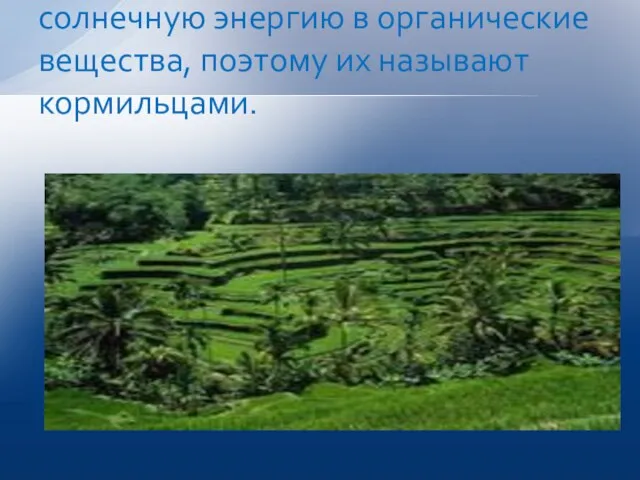 солнечную энергию в органические вещества, поэтому их называют кормильцами.